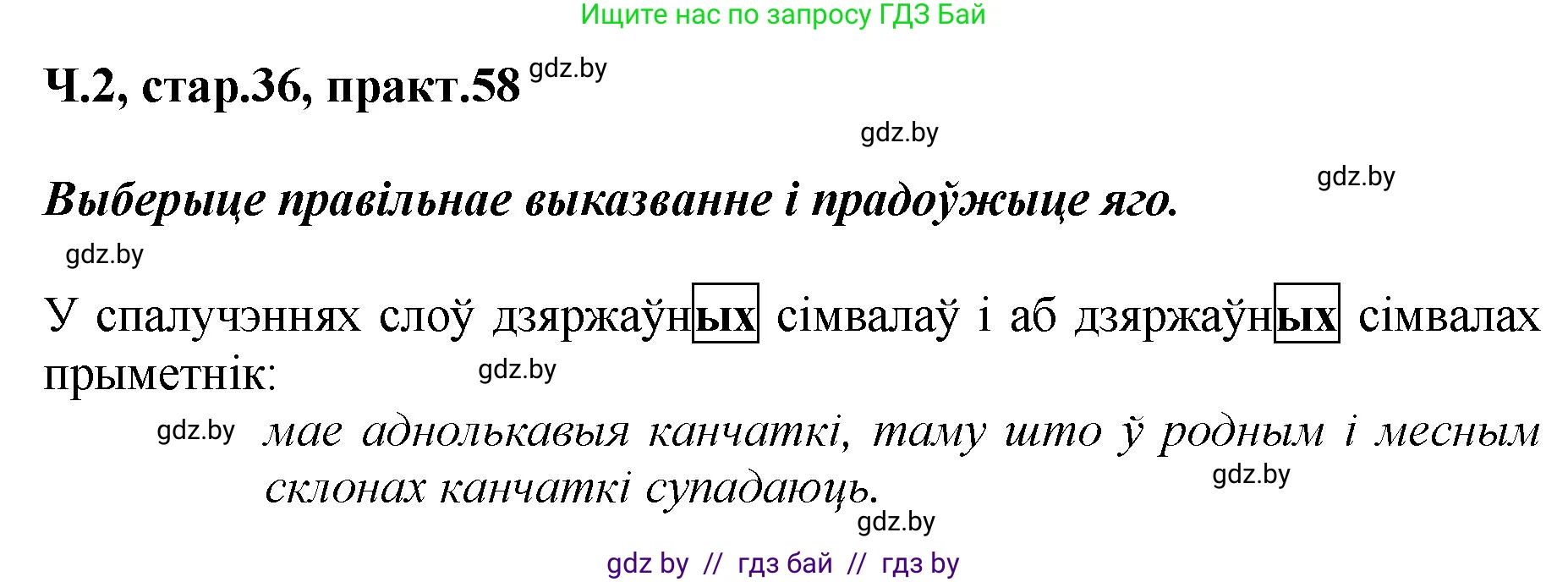 Ищите нас по запросу ГДЗ Бай

Ч.2, стар.36, практ.58 gdz.by

gdz.by

gdz.by

Выберыце правільнае выказванне і прадоўжыце яго.

gdz.by

У спалучэннях слоў дзяржаўных сімвалаў і аб дзяржаўных сімвалах прыметнік: gdz.by

gdz.by мае аднолькавыя канчаткі, таму што ў родным і месным склонах канчаткі супадаюць. gdz.by

gdz.by

gdz by // гдз бай // гдз by